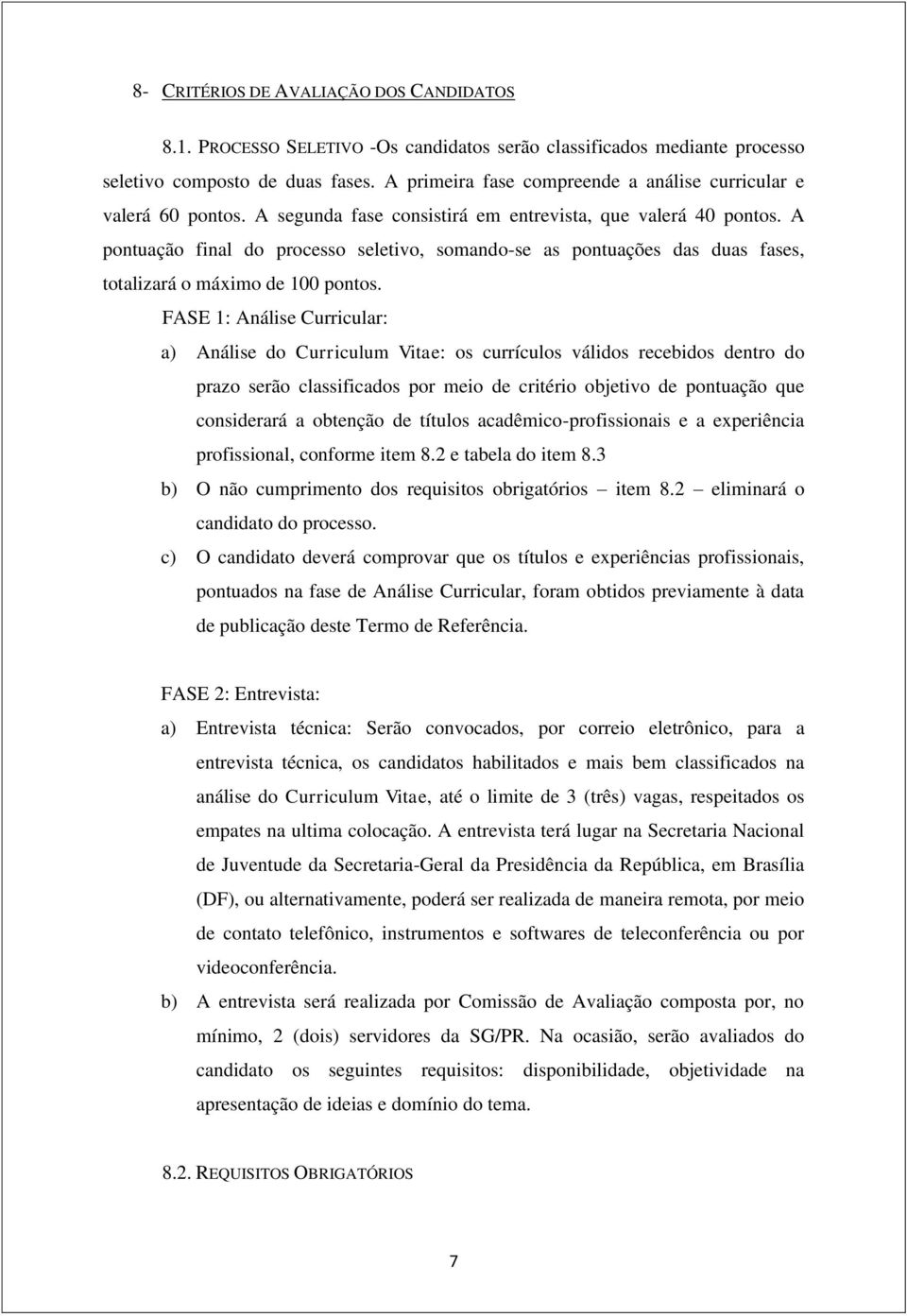 8- CRITÉRIOS DE AVALIAÇÃO DOS CANDIDATOS

8.1. PROCESSO SELETIVO -Os candidatos serão classificados mediante processo seletivo composto de duas fases. A primeira fase compreende a análise curricular e valerá 60 pontos. A segunda fase consistirá em entrevista, que valerá 40 pontos. A pontuação final do processo seletivo, somando-se as pontuações das duas fases, totalizará o máximo de 100 pontos.

FASE 1: Análise Curricular:

a) Análise do Curriculum Vitae: os currículos válidos recebidos dentro do prazo serão classificados por meio de critério objetivo de pontuação que considerará a obtenção de títulos acadêmico-profissionais e a experiência profissional, conforme item 8.2 e tabela do item 8.3

b) O não cumprimento dos requisitos obrigatórios – item 8.2 – eliminará o candidato do processo.

c) O candidato deverá comprovar que os títulos e experiências profissionais, pontuados na fase de Análise Curricular, foram obtidos previamente à data de publicação deste Termo de Referência.

FASE 2: Entrevista:

a) Entrevista técnica: Serão convocados, por correio eletrônico, para a entrevista técnica, os candidatos habilitados e mais bem classificados na análise do Curriculum Vitae, até o limite de 3 (três) vagas, respeitados os empates na ultima colocação. A entrevista terá lugar na Secretaria Nacional de Juventude da Secretaria-Geral da Presidência da República, em Brasília (DF), ou alternativamente, poderá ser realizada de maneira remota, por meio de contato telefônico, instrumentos e softwares de teleconferência ou por videoconferência.

b) A entrevista será realizada por Comissão de Avaliação composta por, no mínimo, 2 (dois) servidores da SG/PR. Na ocasião, serão avaliados do candidato os seguintes requisitos: disponibilidade, objetividade na apresentação de ideias e domínio do tema.

8.2. REQUISITOS OBRIGATÓRIOS

7